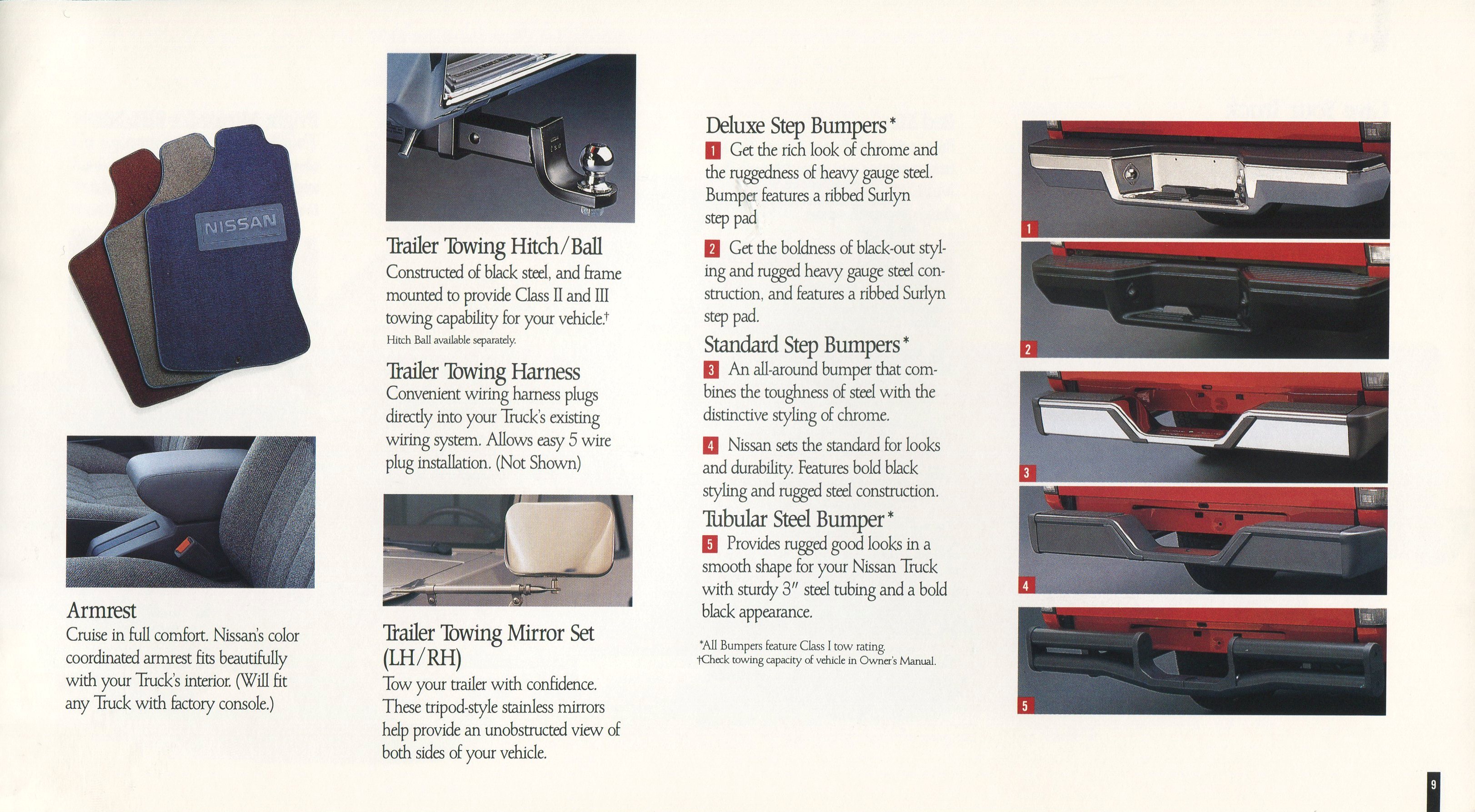 NISSAN

Armrest
Cruise in full comfort. Nissan's color coordinated armrest fits beautifully with your Truck's interior. (Will fit any Truck with factory console.)

Trailer Towing Hitch/Ball
Constructed of black steel, and frame mounted to provide Class II and III towing capability for your vehicle.†
Hitch Ball available separately.

Trailer Towing Harness
Convenient wiring harness plugs directly into your Truck's existing wiring system. Allows easy 5 wire plug installation. (Not Shown)

Trailer Towing Mirror Set (LH/RH)
Tow your trailer with confidence. These tripod-style stainless mirrors help provide an unobstructed view of both sides of your vehicle.

Deluxe Step Bumpers*
1 Get the rich look of chrome and the ruggedness of heavy gauge steel. Bumper features a ribbed Surlyn step pad

2 Get the boldness of black-out styling and rugged heavy gauge steel construction, and features a ribbed Surlyn step pad.

Standard Step Bumpers*
3 An all-around bumper that combines the toughness of steel with the distinctive styling of chrome.

4 Nissan sets the standard for looks and durability. Features bold black styling and rugged steel construction.

Tubular Steel Bumper*
5 Provides rugged good looks in a smooth shape for your Nissan Truck with sturdy 3″ steel tubing and a bold black appearance.

*All Bumpers feature Class I tow rating.
†Check towing capacity of vehicle in Owner's Manual.

1
2
3
4
5

9